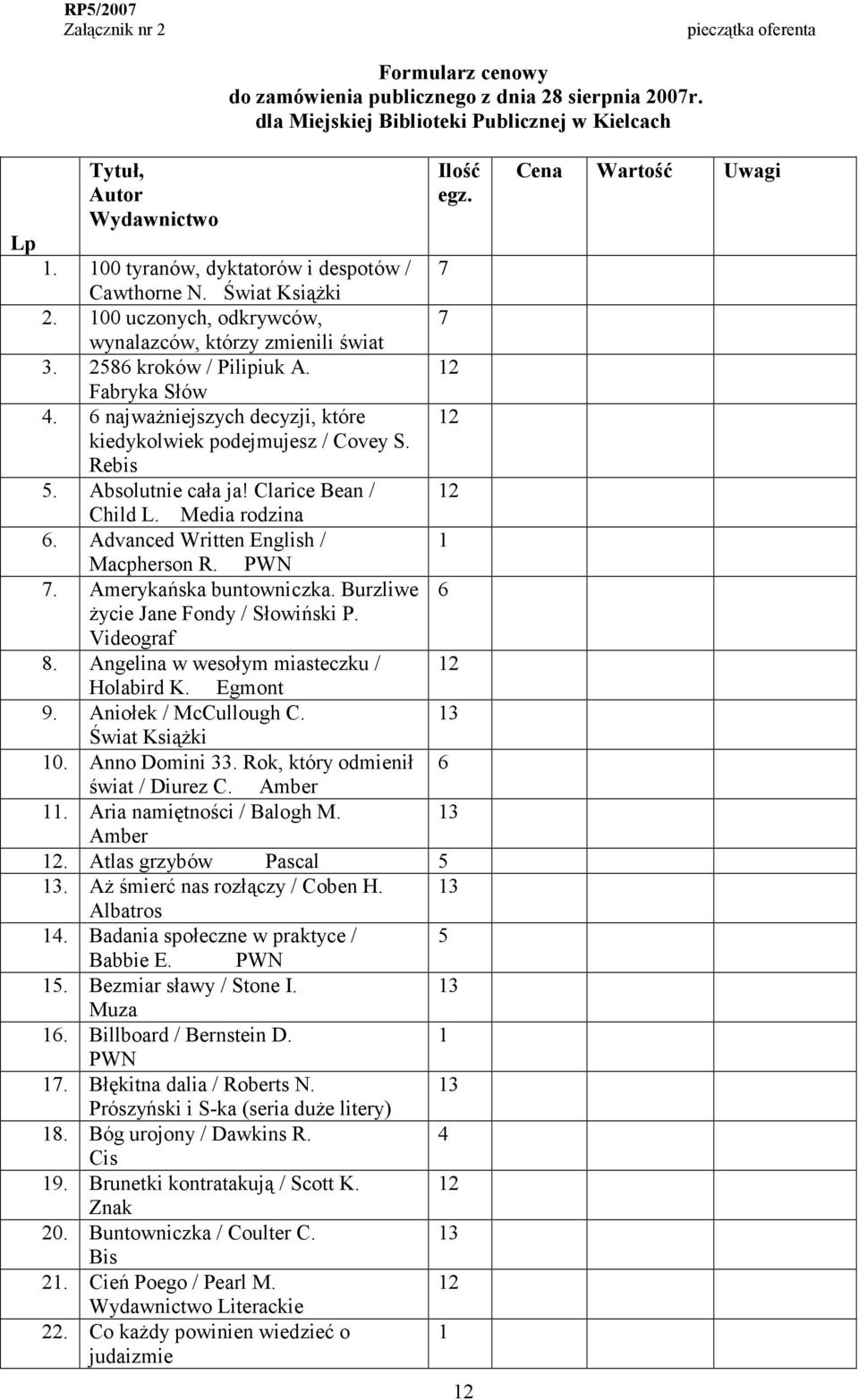 RP5/2007
Załącznik nr 2

pieczątka oferenta

Formularz cenowy
do zamówienia publicznego z dnia 28 sierpnia 2007r.
dla Miejskiej Biblioteki Publicznej w Kielcach

| Lp | Tytuł, Autor Wydawnictwo | Ilość egz. | Cena | Wartość | Uwagi |
|---|---|---|---|---|---|
| 1. | 100 tyranów, dyktatorów i despotów / Cawthorne N. Świat Książki | 7 | | | |
| 2. | 100 uczonych, odkrywców, wynalazców, którzy zmienili świat | 7 | | | |
| 3. | 2586 kroków / Pilipiuk A. Fabryka Słów | 12 | | | |
| 4. | 6 najważniejszych decyzji, które kiedykolwiek podejmujesz / Covey S. Rebis | 12 | | | |
| 5. | Absolutnie cała ja! Clarice Bean / Child L. Media rodzina | 12 | | | |
| 6. | Advanced Written English / Macpherson R. PWN | 1 | | | |
| 7. | Amerykańska buntowniczka. Burzliwe życie Jane Fondy / Słowiński P. Videograf | 6 | | | |
| 8. | Angelina w wesołym miasteczku / Holabird K. Egmont | 12 | | | |
| 9. | Aniołek / McCullough C. Świat Książki | 13 | | | |
| 10. | Anno Domini 33. Rok, który odmienił świat / Diurez C. Amber | 6 | | | |
| 11. | Aria namiętności / Balogh M. Amber | 13 | | | |
| 12. | Atlas grzybów Pascal | 5 | | | |
| 13. | Aż śmierć nas rozłączy / Coben H. Albatros | 13 | | | |
| 14. | Badania społeczne w praktyce / Babbie E. PWN | 5 | | | |
| 15. | Bezmiar sławy / Stone I. Muza | 13 | | | |
| 16. | Billboard / Bernstein D. PWN | 1 | | | |
| 17. | Błękitna dalia / Roberts N. Prószyński i S-ka (seria duże litery) | 13 | | | |
| 18. | Bóg urojony / Dawkins R. Cis | 4 | | | |
| 19. | Brunetki kontratakują / Scott K. Znak | 12 | | | |
| 20. | Buntowniczka / Coulter C. Bis | 13 | | | |
| 21. | Cień Poego / Pearl M. Wydawnictwo Literackie | 12 | | | |
| 22. | Co każdy powinien wiedzieć o judaizmie | 1 | | | |

12